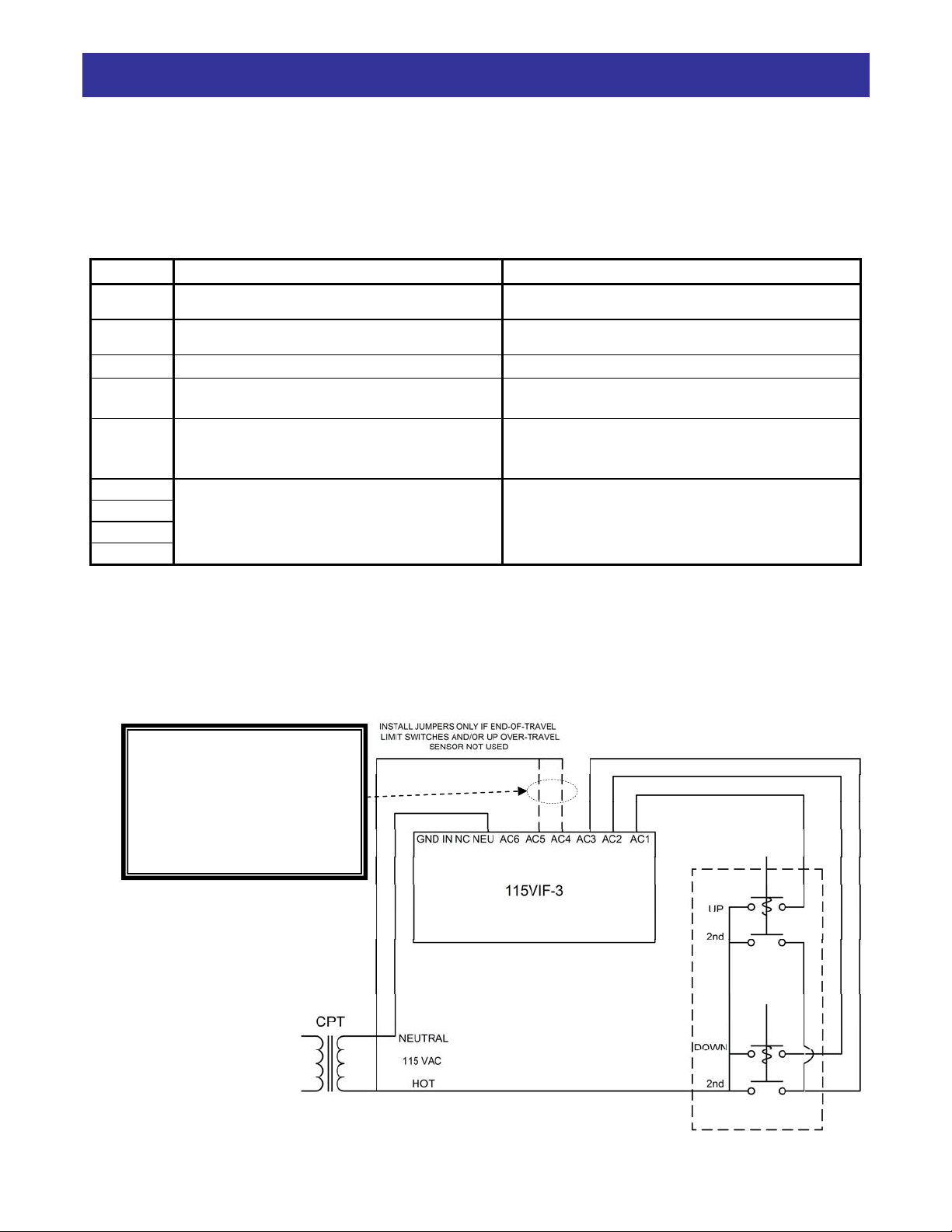 INSTALL JUMPERS ONLY IF END-OF-TRAVEL LIMIT SWITCHES AND/OR UP OVER-TRAVEL SENSOR NOT USED

GND IN NC NEU AC6 AC5 AC4 AC3 AC2 AC1

115VIF-3

UP

2nd

DOWN

2nd

CPT

NEUTRAL

115 VAC

HOT